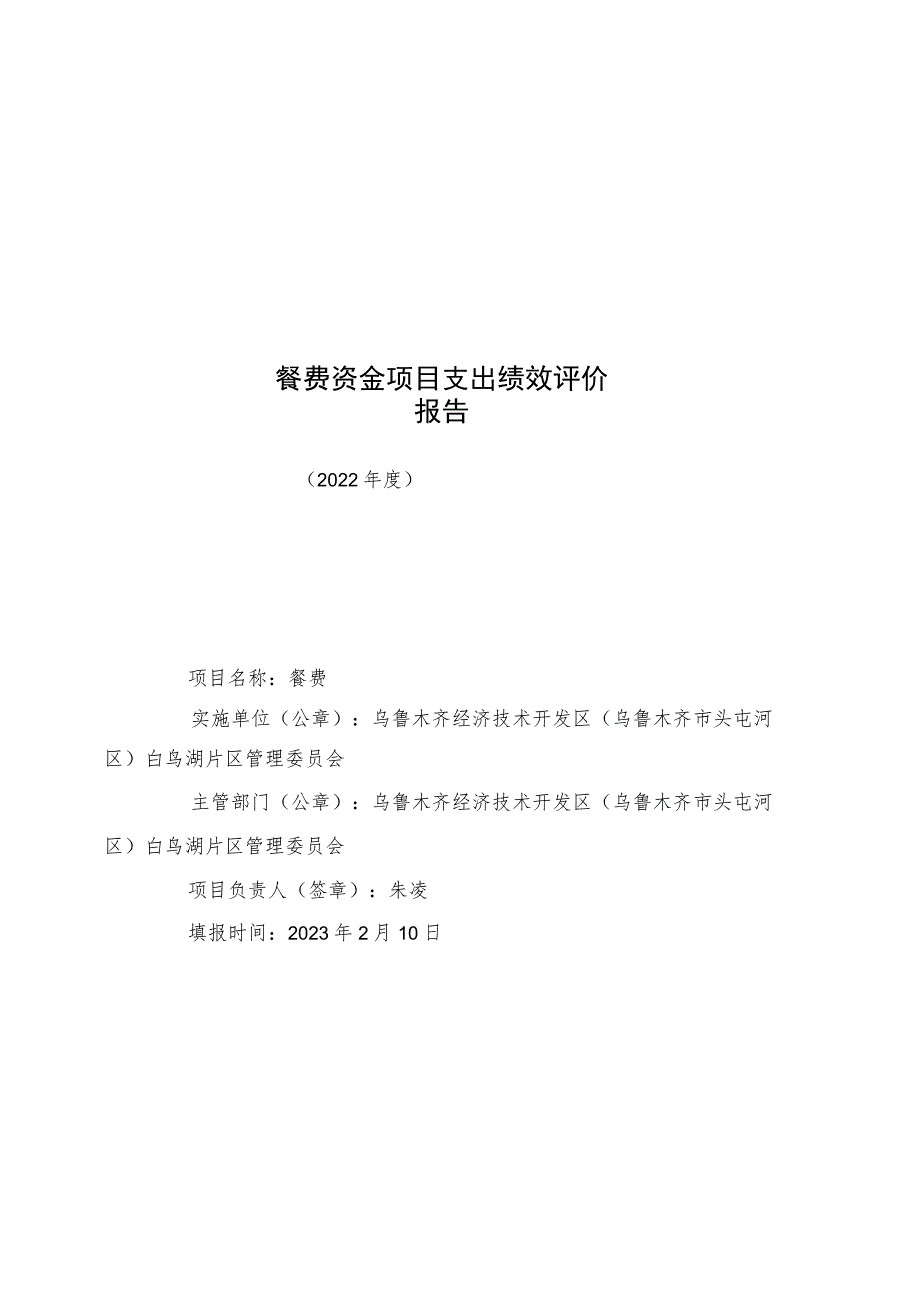 餐费资金项目支出绩效评价报告

（2022年度）

项目名称：餐费

实施单位（公章）：乌鲁木齐经济技术开发区（乌鲁木齐市头屯河区）白鸟湖片区管理委员会

主管部门（公章）：乌鲁木齐经济技术开发区（乌鲁木齐市头屯河区）白鸟湖片区管理委员会

项目负责人（签章）：朱凌

填报时间：2023年2月10日